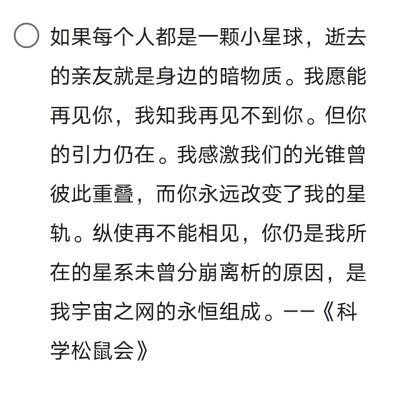 如果每个人都是一颗小星球，逝去的亲友就是身边的暗物质。我愿能再见你，我知我再见不到你。但你的引力仍在。我感激我们的光锥曾彼此重叠，而你永远改变了我的星轨。纵使再不能相见，你仍是我所在的星系未曾分崩离析的原因，是我宇宙之网的永恒组成。——《科学松鼠会》